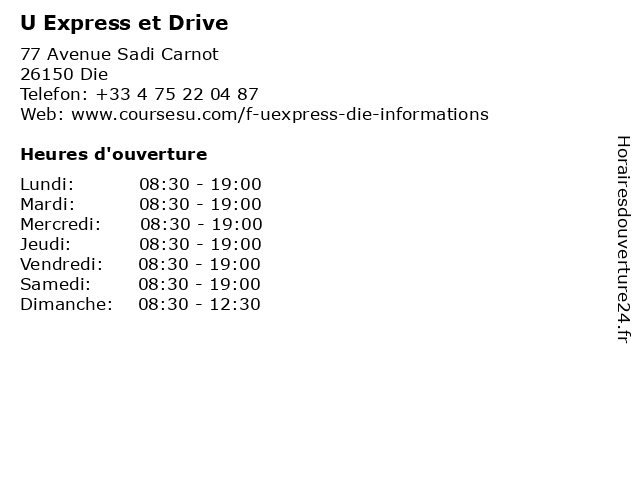 U Express et Drive

77 Avenue Sadi Carnot
26150 Die
Telefon: +33 4 75 22 04 87
Web: www.coursesu.com/f-uexpress-die-informations

Heures d'ouverture

Lundi: 08:30 - 19:00
Mardi: 08:30 - 19:00
Mercredi: 08:30 - 19:00
Jeudi: 08:30 - 19:00
Vendredi: 08:30 - 19:00
Samedi: 08:30 - 19:00
Dimanche: 08:30 - 12:30

Horairesdouverture24.fr